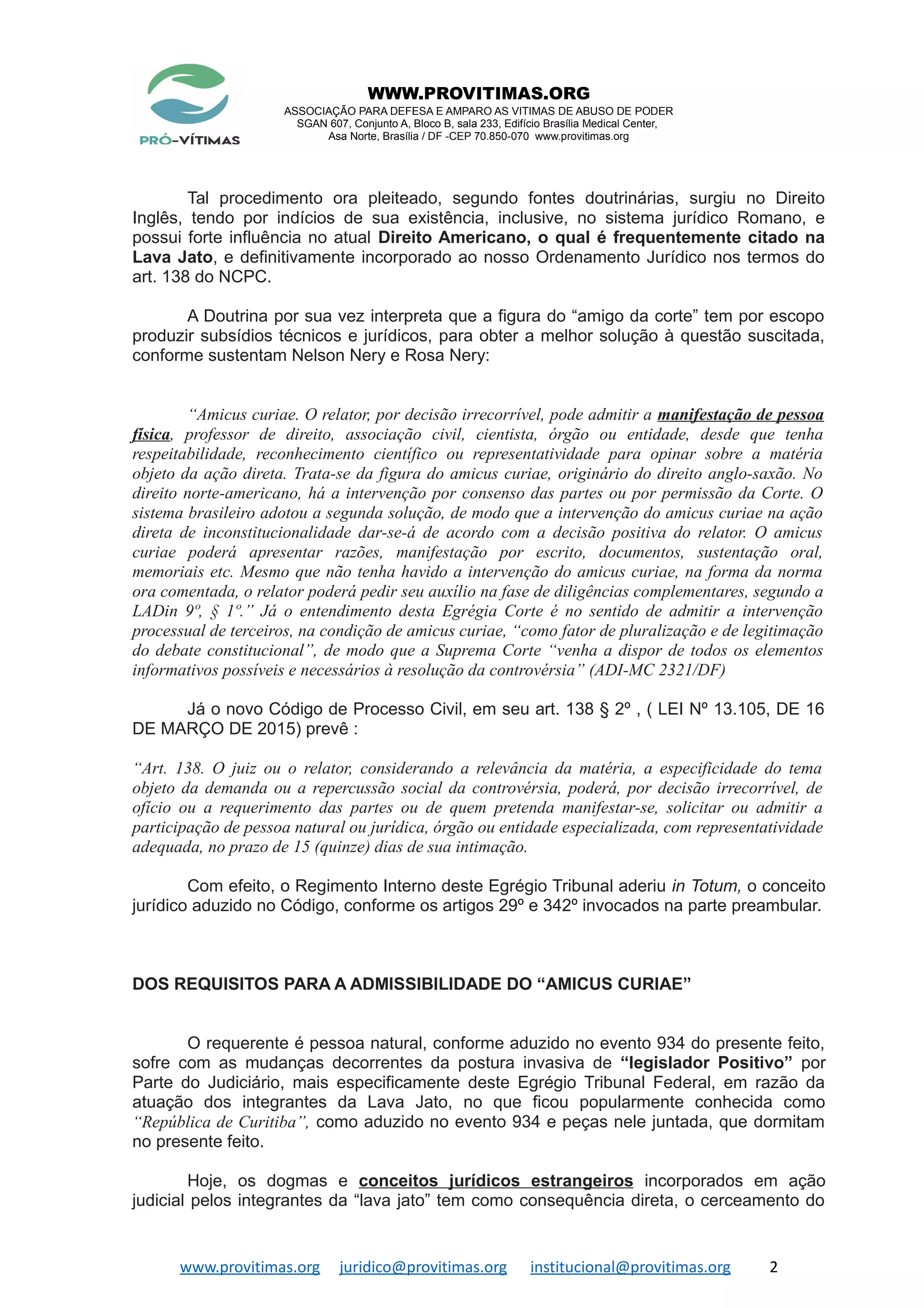 PRÓ-VÍTIMAS

WWW.PROVITIMAS.ORG
ASSOCIAÇÃO PARA DEFESA E AMPARO AS VITIMAS DE ABUSO DE PODER
SGAN 607, Conjunto A, Bloco B, sala 233, Edifício Brasília Medical Center, Asa Norte, Brasília / DF -CEP 70.850-070 www.provitimas.org

Tal procedimento ora pleiteado, segundo fontes doutrinárias, surgiu no Direito Inglês, tendo por indícios de sua existência, inclusive, no sistema jurídico Romano, e possui forte influência no atual Direito Americano, o qual é frequentemente citado na Lava Jato, e definitivamente incorporado ao nosso Ordenamento Jurídico nos termos do art. 138 do NCPC.

A Doutrina por sua vez interpreta que a figura do “amigo da corte” tem por escopo produzir subsídios técnicos e jurídicos, para obter a melhor solução à questão suscitada, conforme sustentam Nelson Nery e Rosa Nery:

“Amicus curiae. O relator, por decisão irrecorrível, pode admitir a manifestação de pessoa física, professor de direito, associação civil, cientista, órgão ou entidade, desde que tenha respeitabilidade, reconhecimento científico ou representatividade para opinar sobre a matéria objeto da ação direta. Trata-se da figura do amicus curiae, originário do direito anglo-saxão. No direito norte-americano, há a intervenção por consenso das partes ou por permissão da Corte. O sistema brasileiro adotou a segunda solução, de modo que a intervenção do amicus curiae na ação direta de inconstitucionalidade dar-se-á de acordo com a decisão positiva do relator. O amicus curiae poderá apresentar razões, manifestação por escrito, documentos, sustentação oral, memoriais etc. Mesmo que não tenha havido a intervenção do amicus curiae, na forma da norma ora comentada, o relator poderá pedir seu auxílio na fase de diligências complementares, segundo a LADin 9º, § 1º.” Já o entendimento desta Egrégia Corte é no sentido de admitir a intervenção processual de terceiros, na condição de amicus curiae, “como fator de pluralização e de legitimação do debate constitucional”, de modo que a Suprema Corte “venha a dispor de todos os elementos informativos possíveis e necessários à resolução da controvérsia” (ADI-MC 2321/DF)

Já o novo Código de Processo Civil, em seu art. 138 § 2º , ( LEI Nº 13.105, DE 16 DE MARÇO DE 2015) prevê :

“Art. 138. O juiz ou o relator, considerando a relevância da matéria, a especificidade do tema objeto da demanda ou a repercussão social da controvérsia, poderá, por decisão irrecorrível, de ofício ou a requerimento das partes ou de quem pretenda manifestar-se, solicitar ou admitir a participação de pessoa natural ou jurídica, órgão ou entidade especializada, com representatividade adequada, no prazo de 15 (quinze) dias de sua intimação.

Com efeito, o Regimento Interno deste Egrégio Tribunal aderiu in Totum, o conceito jurídico aduzido no Código, conforme os artigos 29º e 342º invocados na parte preambular.

DOS REQUISITOS PARA A ADMISSIBILIDADE DO “AMICUS CURIAE”

O requerente é pessoa natural, conforme aduzido no evento 934 do presente feito, sofre com as mudanças decorrentes da postura invasiva de “legislador Positivo” por Parte do Judiciário, mais especificamente deste Egrégio Tribunal Federal, em razão da atuação dos integrantes da Lava Jato, no que ficou popularmente conhecida como “República de Curitiba”, como aduzido no evento 934 e peças nele juntada, que dormitam no presente feito.

Hoje, os dogmas e conceitos jurídicos estrangeiros incorporados em ação judicial pelos integrantes da “lava jato” tem como consequência direta, o cerceamento do

www.provitimas.org juridico@provitimas.org institucional@provitimas.org 2